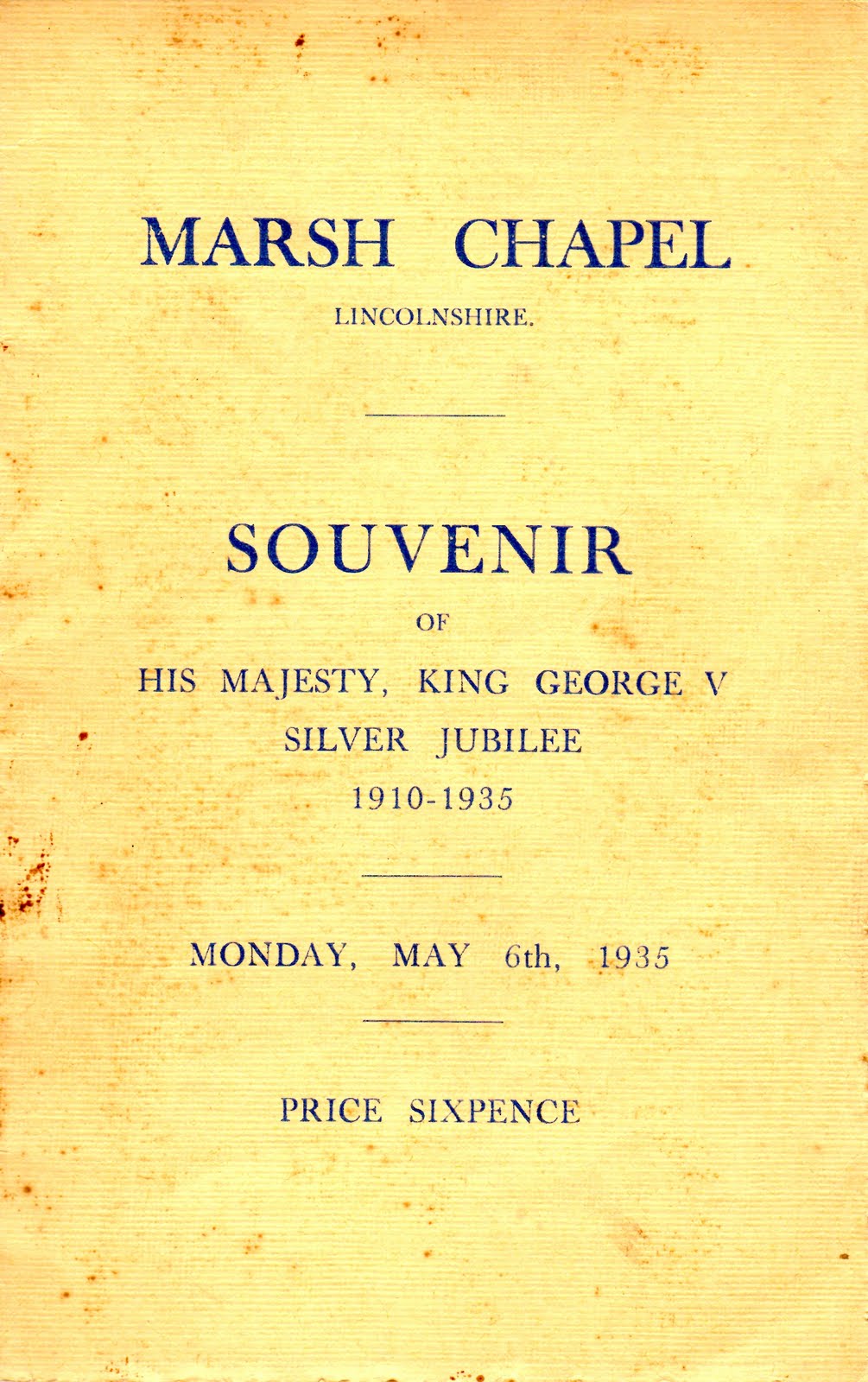 MARSH CHAPEL

LINCOLNSHIRE.

SOUVENIR

OF

HIS MAJESTY, KING GEORGE V

SILVER JUBILEE

1910-1935

MONDAY, MAY 6th, 1935

PRICE SIXPENCE